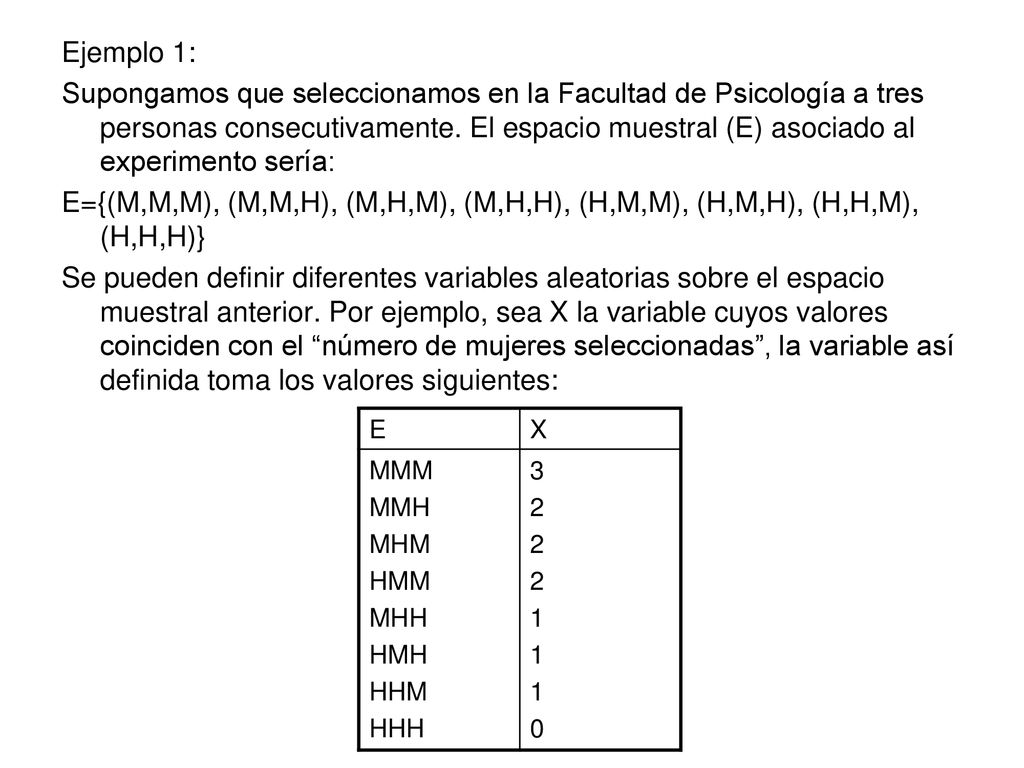 Ejemplo 1:

Supongamos que seleccionamos en la Facultad de Psicología a tres personas consecutivamente. El espacio muestral (E) asociado al experimento sería:

E={(M,M,M), (M,M,H), (M,H,M), (M,H,H), (H,M,M), (H,M,H), (H,H,M), (H,H,H)}

Se pueden definir diferentes variables aleatorias sobre el espacio muestral anterior. Por ejemplo, sea X la variable cuyos valores coinciden con el “número de mujeres seleccionadas”, la variable así definida toma los valores siguientes:

| E | X |
|---|---|
| MMM | 3 |
| MMH | 2 |
| MHM | 2 |
| HMM | 2 |
| MHH | 1 |
| HMH | 1 |
| HHM | 1 |
| HHH | 0 |